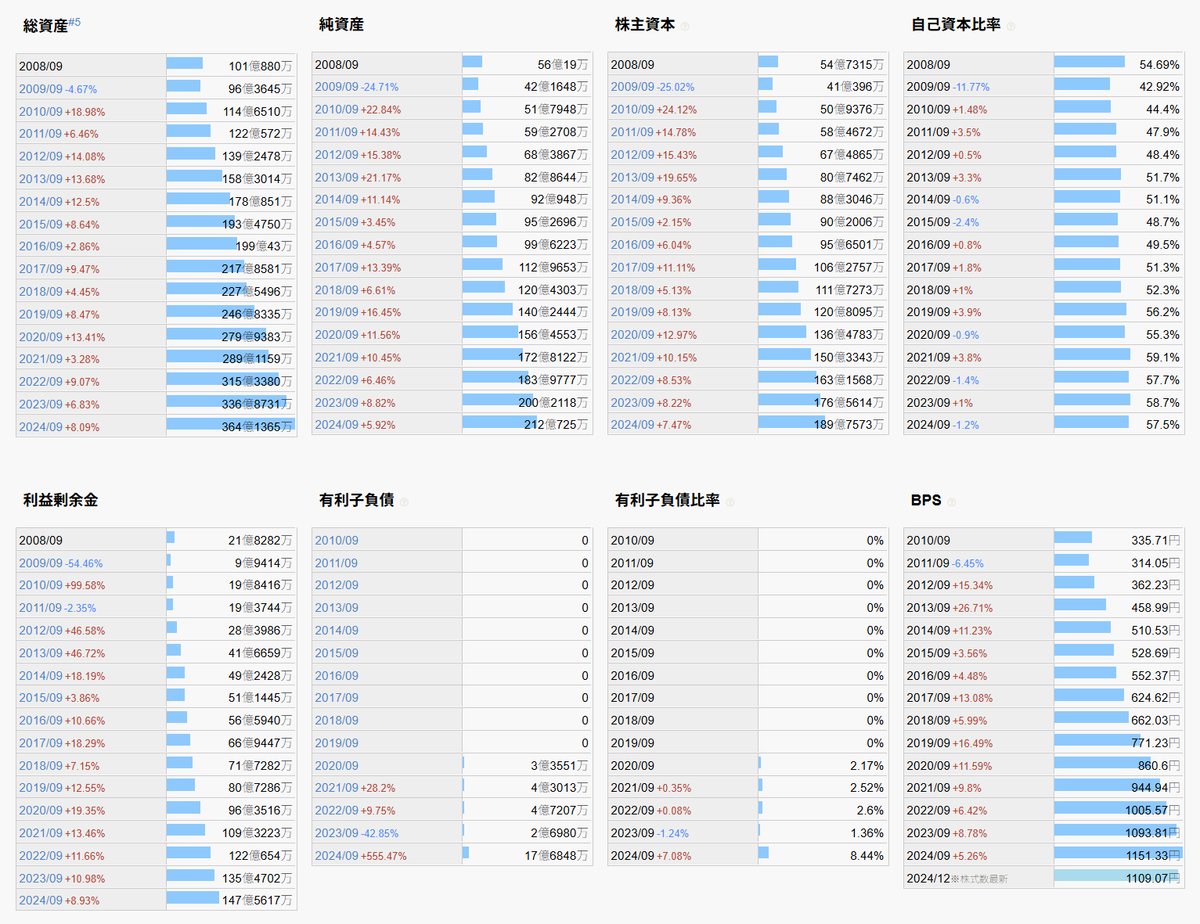 総資産#5

| | |
|---|---|
| 2008/09 | 101億880万 |
| 2009/09 -4.67% | 96億3645万 |
| 2010/09 +18.98% | 114億6510万 |
| 2011/09 +6.46% | 122億572万 |
| 2012/09 +14.08% | 139億2478万 |
| 2013/09 +13.68% | 158億3014万 |
| 2014/09 +12.5% | 178億851万 |
| 2015/09 +8.64% | 193億4750万 |
| 2016/09 +2.86% | 199億43万 |
| 2017/09 +9.47% | 217億8581万 |
| 2018/09 +4.45% | 227億5496万 |
| 2019/09 +8.47% | 246億8335万 |
| 2020/09 +13.41% | 279億9383万 |
| 2021/09 +3.28% | 289億1159万 |
| 2022/09 +9.07% | 315億3380万 |
| 2023/09 +6.83% | 336億8731万 |
| 2024/09 +8.09% | 364億1365万 |

純資産

| | |
|---|---|
| 2008/09 | 56億19万 |
| 2009/09 -24.71% | 42億1648万 |
| 2010/09 +22.84% | 51億7948万 |
| 2011/09 +14.43% | 59億2708万 |
| 2012/09 +15.38% | 68億3867万 |
| 2013/09 +21.17% | 82億8644万 |
| 2014/09 +11.14% | 92億948万 |
| 2015/09 +3.45% | 95億2696万 |
| 2016/09 +4.57% | 99億6223万 |
| 2017/09 +13.39% | 112億9653万 |
| 2018/09 +6.61% | 120億4303万 |
| 2019/09 +16.45% | 140億2444万 |
| 2020/09 +11.56% | 156億4553万 |
| 2021/09 +10.45% | 172億8122万 |
| 2022/09 +6.46% | 183億9777万 |
| 2023/09 +8.82% | 200億2118万 |
| 2024/09 +5.92% | 212億725万 |

株主資本

| | |
|---|---|
| 2008/09 | 54億7315万 |
| 2009/09 -25.02% | 41億396万 |
| 2010/09 +24.12% | 50億9376万 |
| 2011/09 +14.78% | 58億4672万 |
| 2012/09 +15.43% | 67億4865万 |
| 2013/09 +19.65% | 80億7462万 |
| 2014/09 +9.36% | 88億3046万 |
| 2015/09 +2.15% | 90億2006万 |
| 2016/09 +6.04% | 95億6501万 |
| 2017/09 +11.11% | 106億2757万 |
| 2018/09 +5.13% | 111億7273万 |
| 2019/09 +8.13% | 120億8095万 |
| 2020/09 +12.97% | 136億4783万 |
| 2021/09 +10.15% | 150億3343万 |
| 2022/09 +8.53% | 163億1568万 |
| 2023/09 +8.22% | 176億5614万 |
| 2024/09 +7.47% | 189億7573万 |

自己資本比率

| | |
|---|---|
| 2008/09 | 54.69% |
| 2009/09 -11.77% | 42.92% |
| 2010/09 +1.48% | 44.4% |
| 2011/09 +3.5% | 47.9% |
| 2012/09 +0.5% | 48.4% |
| 2013/09 +3.3% | 51.7% |
| 2014/09 -0.6% | 51.1% |
| 2015/09 -2.4% | 48.7% |
| 2016/09 +0.8% | 49.5% |
| 2017/09 +1.8% | 51.3% |
| 2018/09 +1% | 52.3% |
| 2019/09 +3.9% | 56.2% |
| 2020/09 -0.9% | 55.3% |
| 2021/09 +3.8% | 59.1% |
| 2022/09 -1.4% | 57.7% |
| 2023/09 +1% | 58.7% |
| 2024/09 -1.2% | 57.5% |

利益剰余金

| | |
|---|---|
| 2008/09 | 21億8282万 |
| 2009/09 -54.46% | 9億9414万 |
| 2010/09 +99.58% | 19億8416万 |
| 2011/09 -2.35% | 19億3744万 |
| 2012/09 +46.58% | 28億3986万 |
| 2013/09 +46.72% | 41億6659万 |
| 2014/09 +18.19% | 49億2428万 |
| 2015/09 +3.86% | 51億1445万 |
| 2016/09 +10.66% | 56億5940万 |
| 2017/09 +18.29% | 66億9447万 |
| 2018/09 +7.15% | 71億7282万 |
| 2019/09 +12.55% | 80億7286万 |
| 2020/09 +19.35% | 96億3516万 |
| 2021/09 +13.46% | 109億3223万 |
| 2022/09 +11.66% | 122億654万 |
| 2023/09 +10.98% | 135億4702万 |
| 2024/09 +8.93% | 147億5617万 |

有利子負債

| | |
|---|---|
| 2010/09 | 0 |
| 2011/09 | 0 |
| 2012/09 | 0 |
| 2013/09 | 0 |
| 2014/09 | 0 |
| 2015/09 | 0 |
| 2016/09 | 0 |
| 2017/09 | 0 |
| 2018/09 | 0 |
| 2019/09 | 0 |
| 2020/09 | 3億3551万 |
| 2021/09 +28.2% | 4億3013万 |
| 2022/09 +9.75% | 4億7207万 |
| 2023/09 -42.85% | 2億6980万 |
| 2024/09 +555.47% | 17億6848万 |

有利子負債比率

| | |
|---|---|
| 2010/09 | 0% |
| 2011/09 | 0% |
| 2012/09 | 0% |
| 2013/09 | 0% |
| 2014/09 | 0% |
| 2015/09 | 0% |
| 2016/09 | 0% |
| 2017/09 | 0% |
| 2018/09 | 0% |
| 2019/09 | 0% |
| 2020/09 | 2.17% |
| 2021/09 +0.35% | 2.52% |
| 2022/09 +0.08% | 2.6% |
| 2023/09 -1.24% | 1.36% |
| 2024/09 +7.08% | 8.44% |

BPS

| | |
|---|---|
| 2010/09 | 335.71円 |
| 2011/09 -6.45% | 314.05円 |
| 2012/09 +15.34% | 362.23円 |
| 2013/09 +26.71% | 458.99円 |
| 2014/09 +11.23% | 510.53円 |
| 2015/09 +3.56% | 528.69円 |
| 2016/09 +4.48% | 552.37円 |
| 2017/09 +13.08% | 624.62円 |
| 2018/09 +5.99% | 662.03円 |
| 2019/09 +16.49% | 771.23円 |
| 2020/09 +11.59% | 860.6円 |
| 2021/09 +9.8% | 944.94円 |
| 2022/09 +6.42% | 1005.57円 |
| 2023/09 +8.78% | 1093.81円 |
| 2024/09 +5.26% | 1151.33円 |
| 2024/12※株式数最新 | 1109.07円 |